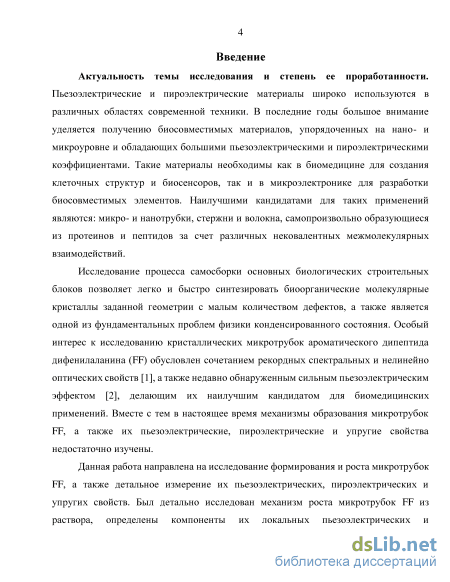 4

Введение

Актуальность темы исследования и степень ее проработанности. Пьезоэлектрические и пироэлектрические материалы широко используются в различных областях современной техники. В последние годы большое внимание уделяется получению биосовместимых материалов, упорядоченных на нано- и микроуровне и обладающих большими пьезоэлектрическими и пироэлектрическими коэффициентами. Такие материалы необходимы как в биомедицине для создания клеточных структур и биосенсоров, так и в микроэлектронике для разработки биосовместимых элементов. Наилучшими кандидатами для таких применений являются: микро- и нанотрубки, стержни и волокна, самопроизвольно образующиеся из протеинов и пептидов за счет различных нековалентных межмолекулярных взаимодействий.

Исследование процесса самосборки основных биологических строительных блоков позволяет легко и быстро синтезировать биоорганические молекулярные кристаллы заданной геометрии с малым количеством дефектов, а также является одной из фундаментальных проблем физики конденсированного состояния. Особый интерес к исследованию кристаллических микротрубок ароматического дипептида дифенилаланина (FF) обусловлен сочетанием рекордных спектральных и нелинейно оптических свойств [1], а также недавно обнаруженным сильным пьезоэлектрическим эффектом [2], делающим их наилучшим кандидатом для биомедицинских применений. Вместе с тем в настоящее время механизмы образования микротрубок FF, а также их пьезоэлектрические, пироэлектрические и упругие свойства недостаточно изучены.

Данная работа направлена на исследование формирования и роста микротрубок FF, а также детальное измерение их пьезоэлектрических, пироэлектрических и упругих свойств. Был детально исследован механизм роста микротрубок FF из раствора, определены компоненты их локальных пьезоэлектрических и

dsLib.net
библиотека диссертаций